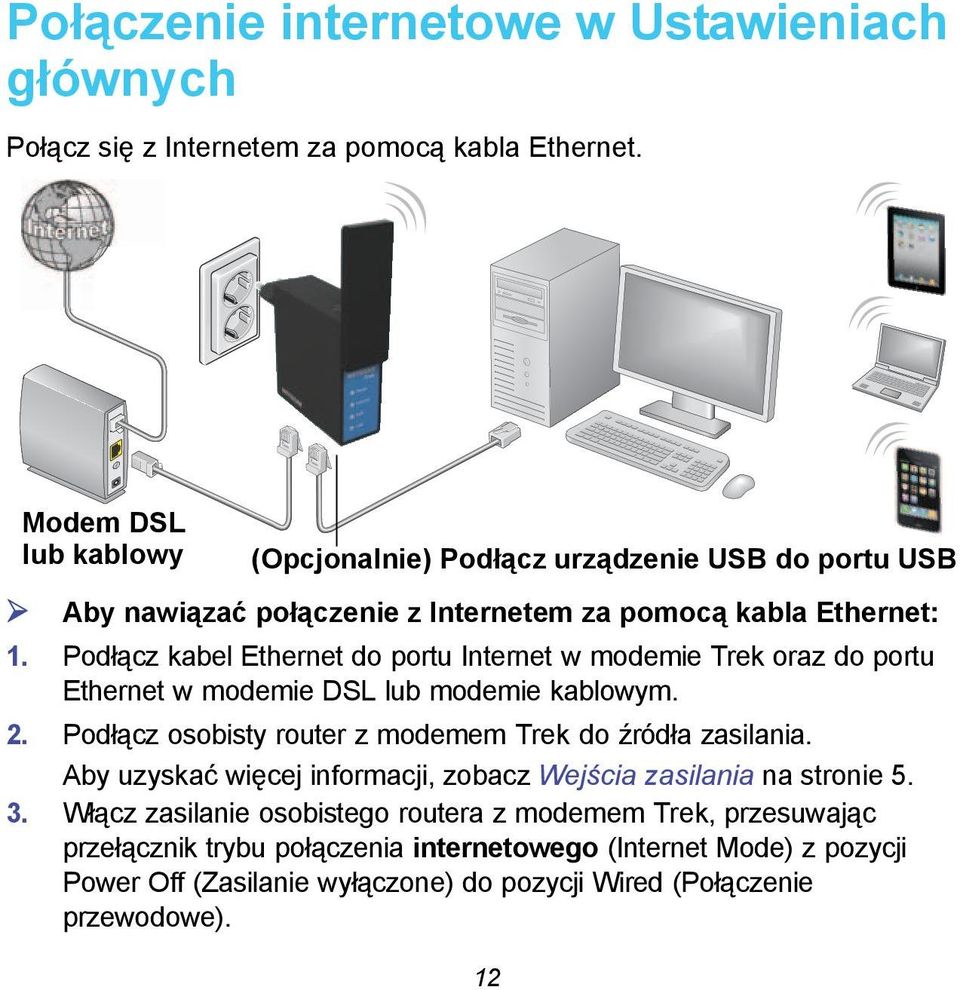 Połączenie internetowe w Ustawieniach głównych

Połącz się z Internetem za pomocą kabla Ethernet.

Internet

Modem DSL lub kablowy

(Opcjonalnie) Podłącz urządzenie USB do portu USB

➢ Aby nawiązać połączenie z Internetem za pomocą kabla Ethernet:

1. Podłącz kabel Ethernet do portu Internet w modemie Trek oraz do portu Ethernet w modemie DSL lub modemie kablowym.

2. Podłącz osobisty router z modemem Trek do źródła zasilania. Aby uzyskać więcej informacji, zobacz Wejścia zasilania na stronie 5.

3. Włącz zasilanie osobistego routera z modemem Trek, przesuwając przełącznik trybu połączenia internetowego (Internet Mode) z pozycji Power Off (Zasilanie wyłączone) do pozycji Wired (Połączenie przewodowe).

12